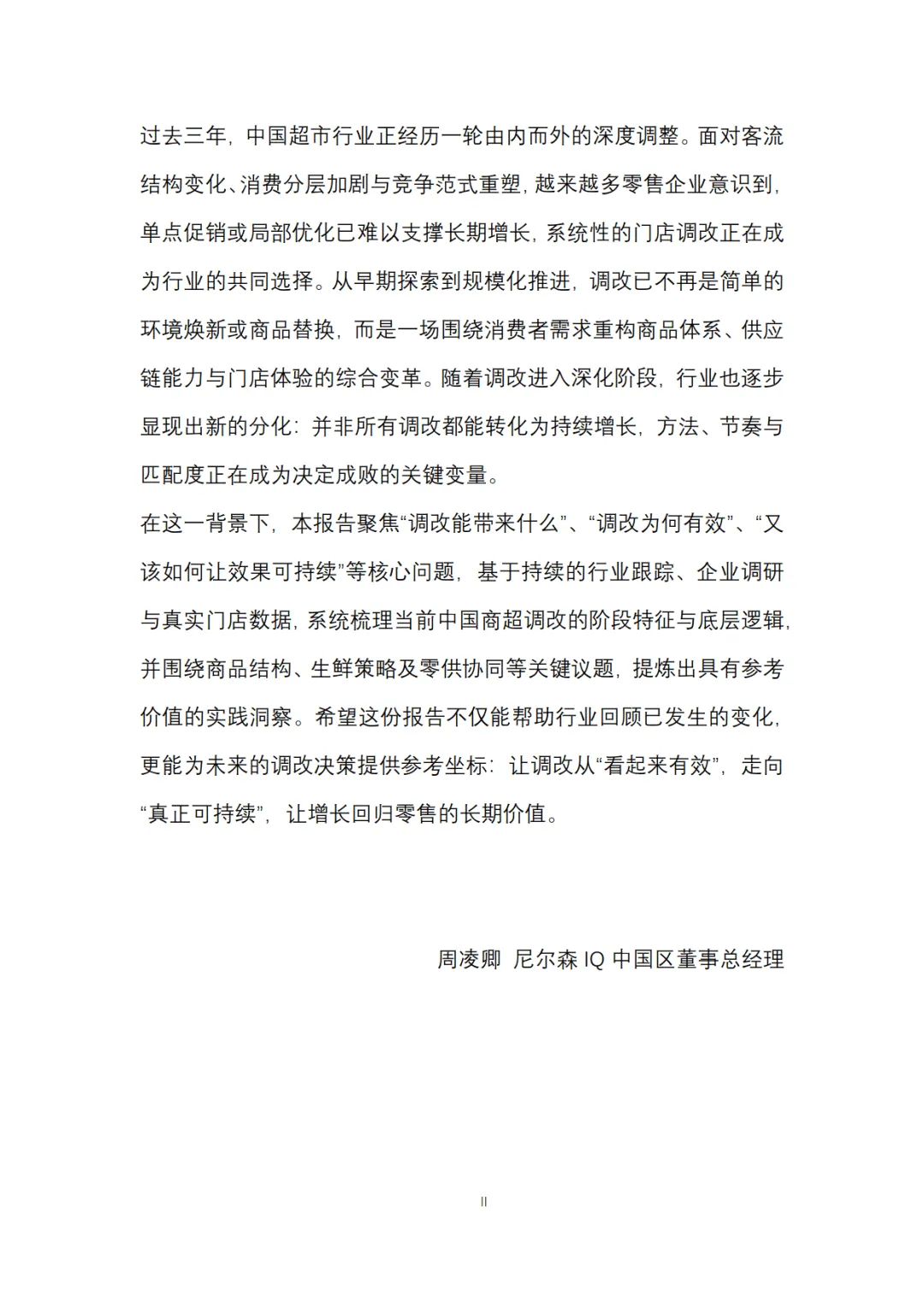 过去三年，中国超市行业正经历一轮由内而外的深度调整。面对客流结构变化、消费分层加剧与竞争范式重塑，越来越多零售企业意识到，单点促销或局部优化已难以支撑长期增长，系统性的门店调改正在成为行业的共同选择。从早期探索到规模化推进，调改已不再是简单的环境焕新或商品替换，而是一场围绕消费者需求重构商品体系、供应链能力与门店体验的综合变革。随着调改进入深化阶段，行业也逐步显现出新的分化：并非所有调改都能转化为持续增长，方法、节奏与匹配度正在成为决定成败的关键变量。

在这一背景下，本报告聚焦“调改能带来什么”、“调改为何有效”、“又该如何让效果可持续”等核心问题，基于持续的行业跟踪、企业调研与真实门店数据，系统梳理当前中国商超调改的阶段特征与底层逻辑，并围绕商品结构、生鲜策略及零供协同等关键议题，提炼出具有参考价值的实践洞察。希望这份报告不仅能帮助行业回顾已发生的变化，更能为未来的调改决策提供参考坐标：让调改从“看起来有效”，走向“真正可持续”，让增长回归零售的长期价值。

周凌卿 尼尔森 IQ 中国区董事总经理

II